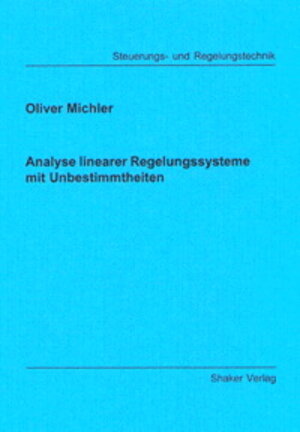 Steuerungs- und Regelungstechnik

Oliver Michler

Analyse linearer Regelungssysteme mit Unbestimmtheiten

Shaker Verlag